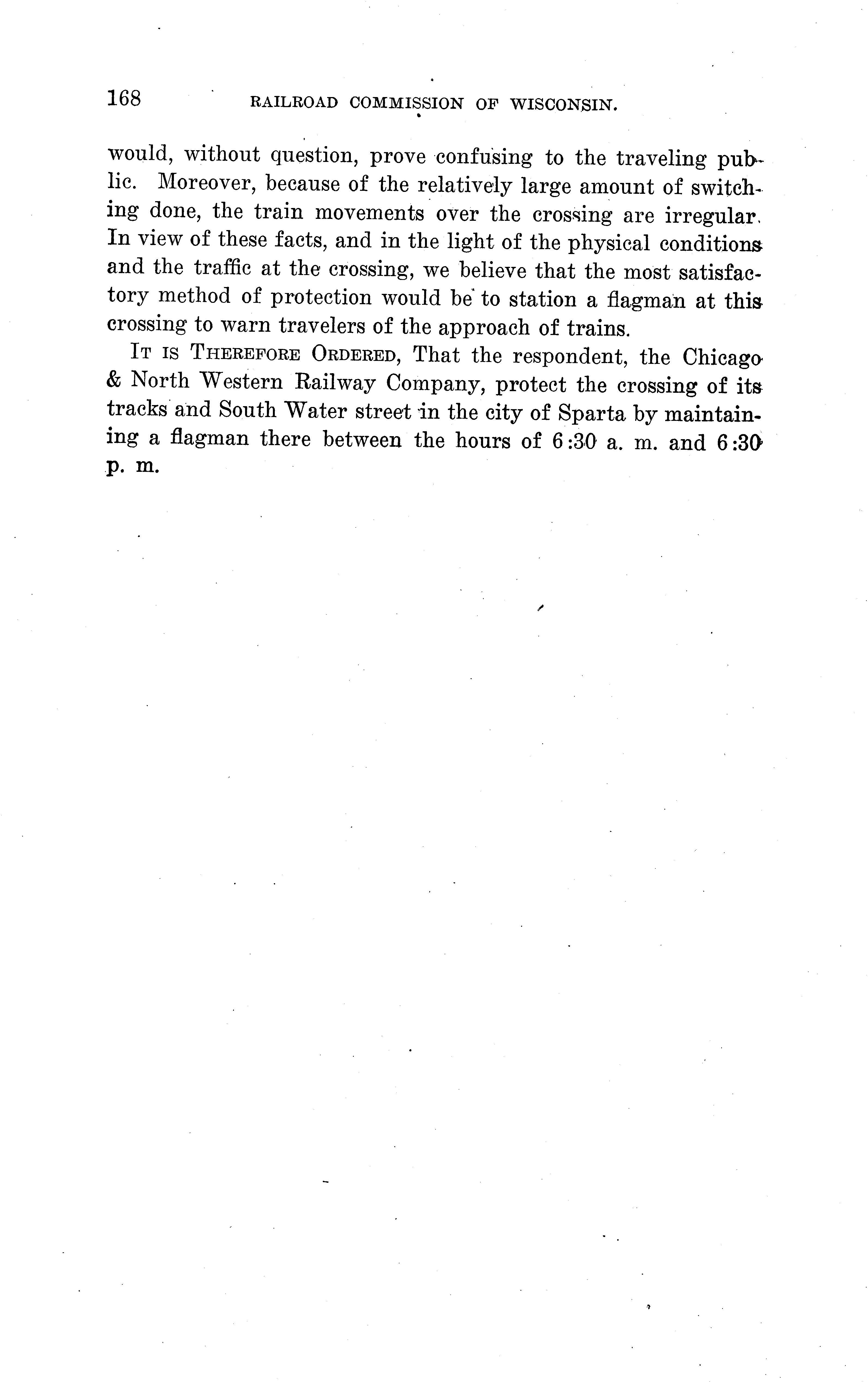 168 RAILROAD COMMISSION OF WISCONSIN.

would, without question, prove confusing to the traveling public. Moreover, because of the relatively large amount of switching done, the train movements over the crossing are irregular. In view of these facts, and in the light of the physical conditions and the traffic at the crossing, we believe that the most satisfactory method of protection would be to station a flagman at this crossing to warn travelers of the approach of trains.

IT IS THEREFORE ORDERED, That the respondent, the Chicago & North Western Railway Company, protect the crossing of its tracks and South Water street in the city of Sparta by maintaining a flagman there between the hours of 6:30 a. m. and 6:30 p. m.